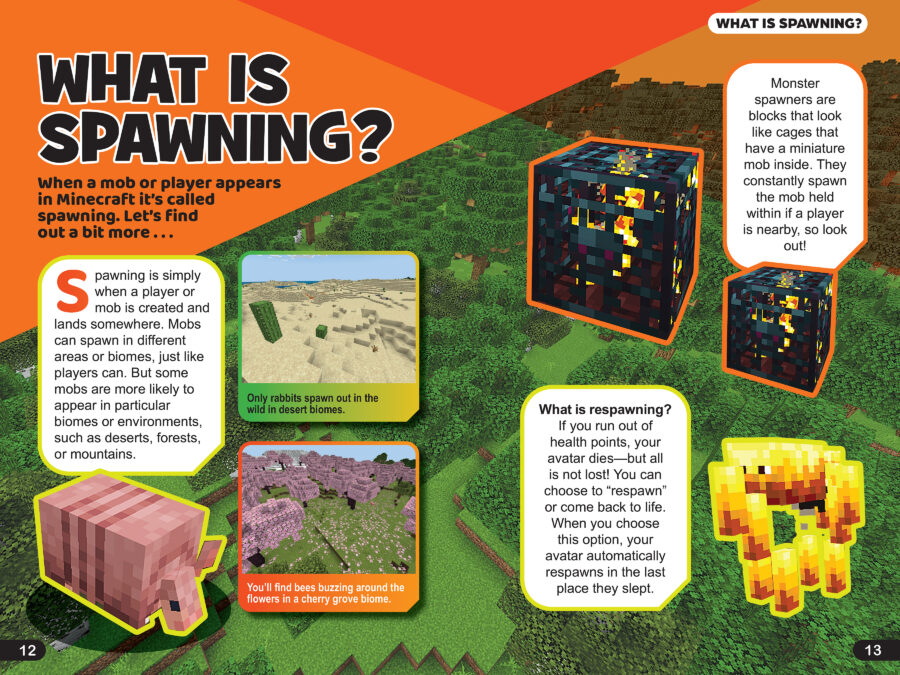 WHAT IS SPAWNING?

WHAT IS SPAWNING?

When a mob or player appears in Minecraft it's called spawning. Let's find out a bit more . . .

Spawning is simply when a player or mob is created and lands somewhere. Mobs can spawn in different areas or biomes, just like players can. But some mobs are more likely to appear in particular biomes or environments, such as deserts, forests, or mountains.

Only rabbits spawn out in the wild in desert biomes.

You'll find bees buzzing around the flowers in a cherry grove biome.

Monster spawners are blocks that look like cages that have a miniature mob inside. They constantly spawn the mob held within if a player is nearby, so look out!

What is respawning?
If you run out of health points, your avatar dies—but all is not lost! You can choose to "respawn" or come back to life. When you choose this option, your avatar automatically respawns in the last place they slept.

12

13